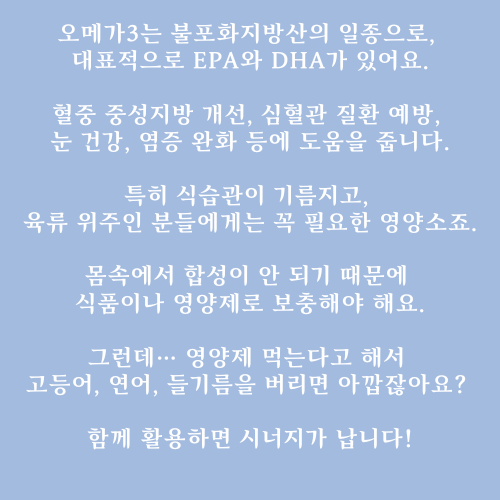 오메가3는 불포화지방산의 일종으로, 대표적으로 EPA와 DHA가 있어요.

혈중 중성지방 개선, 심혈관 질환 예방, 눈 건강, 염증 완화 등에 도움을 줍니다.

특히 식습관이 기름지고, 육류 위주인 분들에게는 꼭 필요한 영양소죠.

몸속에서 합성이 안 되기 때문에 식품이나 영양제로 보충해야 해요.

그런데… 영양제 먹는다고 해서 고등어, 연어, 들기름을 버리면 아깝잖아요?

함께 활용하면 시너지가 납니다!